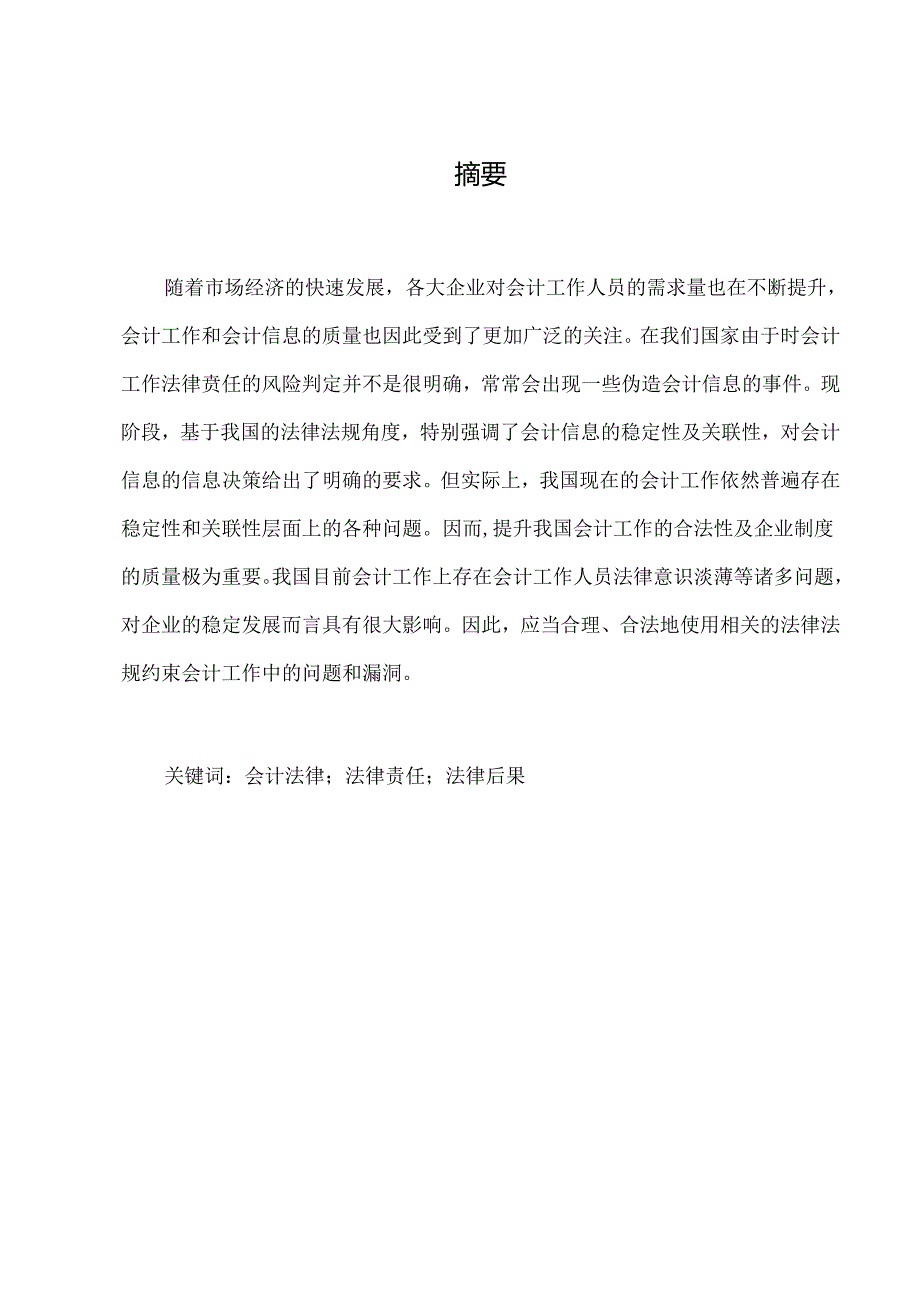 摘要

随着市场经济的快速发展，各大企业对会计工作人员的需求量也在不断提升，会计工作和会计信息的质量也因此受到了更加广泛的关注。在我们国家由于时会计工作法律责任的风险判定并不是很明确，常常会出现一些伪造会计信息的事件。现阶段，基于我国的法律法规角度，特别强调了会计信息的稳定性及关联性，对会计信息的信息决策给出了明确的要求。但实际上，我国现在的会计工作依然普遍存在稳定性和关联性层面上的各种问题。因而,提升我国会计工作的合法性及企业制度的质量极为重要。我国目前会计工作上存在会计工作人员法律意识淡薄等诸多问题，对企业的稳定发展而言具有很大影响。因此，应当合理、合法地使用相关的法律法规约束会计工作中的问题和漏洞。

关键词：会计法律；法律责任；法律后果